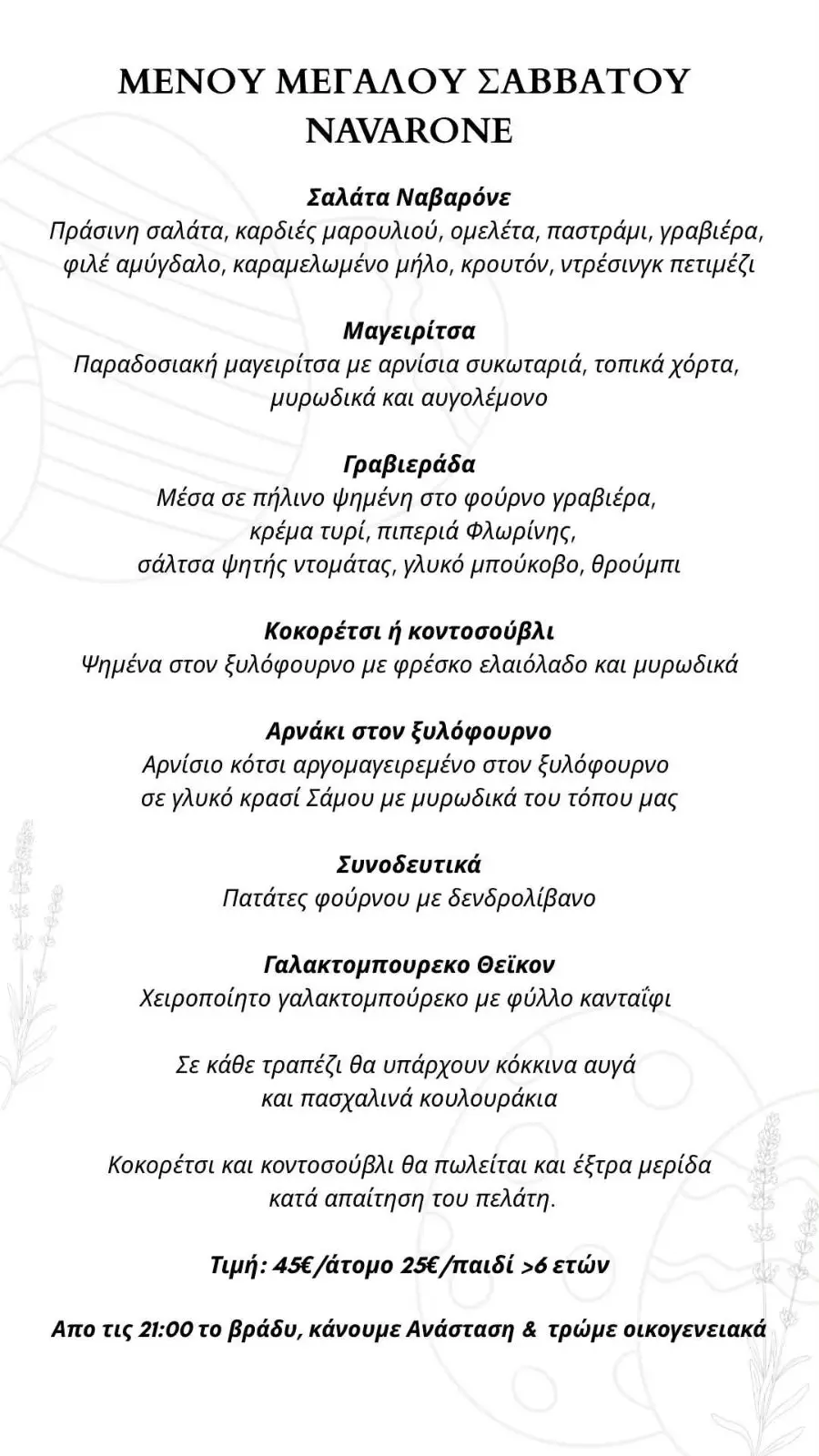 ΜΕΝΟΥ ΜΕΓΑΛΟΥ ΣΑΒΒΑΤΟΥ
NAVARONE

Σαλάτα Ναβαρόνε
Πράσινη σαλάτα, καρδιές μαρουλιού, ομελέτα, παστράμι, γραβιέρα, φιλέ αμύγδαλο, καραμελωμένο μήλο, κρουτόν, ντρέσινγκ πετιμέζι

Μαγειρίτσα
Παραδοσιακή μαγειρίτσα με αρνίσια συκωταριά, τοπικά χόρτα, μυρωδικά και αυγολέμονο

Γραβιεράδα
Μέσα σε πήλινο ψημένη στο φούρνο γραβιέρα, κρέμα τυρί, πιπεριά Φλωρίνης, σάλτσα ψητής ντομάτας, γλυκό μπούκοβο, θρούμπι

Κοκορέτσι ή κοντοσούβλι
Ψημένα στον ξυλόφουρνο με φρέσκο ελαιόλαδο και μυρωδικά

Αρνάκι στον ξυλόφουρνο
Αρνίσιο κότσι αργομαγειρεμένο στον ξυλόφουρνο σε γλυκό κρασί Σάμου με μυρωδικά του τόπου μας

Συνοδευτικά
Πατάτες φούρνου με δενδρολίβανο

Γαλακτομπουρεκο Θεϊκον
Χειροποίητο γαλακτομπούρεκο με φύλλο κανταΐφι

Σε κάθε τραπέζι θα υπάρχουν κόκκινα αυγά και πασχαλινά κουλουράκια

Κοκορέτσι και κοντοσούβλι θα πωλείται και έξτρα μερίδα κατά απαίτηση του πελάτη.

Τιμή: 45€/άτομο 25€/παιδί >6 ετών

Απο τις 21:00 το βράδυ, κάνουμε Ανάσταση & τρώμε οικογενειακά